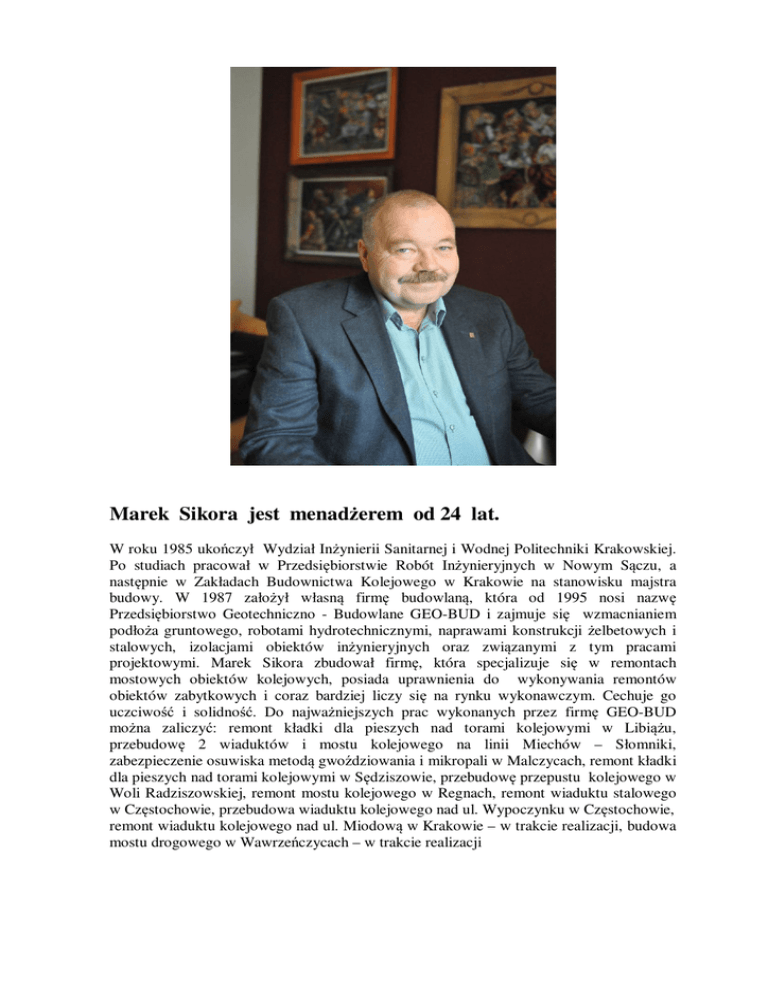 Marek Sikora jest menadżerem od 24 lat.

W roku 1985 ukończył Wydział Inżynierii Sanitarnej i Wodnej Politechniki Krakowskiej. Po studiach pracował w Przedsiębiorstwie Robót Inżynieryjnych w Nowym Sączu, a następnie w Zakładach Budownictwa Kolejowego w Krakowie na stanowisku majstra budowy. W 1987 założył własną firmę budowlaną, która od 1995 nosi nazwę Przedsiębiorstwo Geotechniczno - Budowlane GEO-BUD i zajmuje się wzmacnianiem podłoża gruntowego, robotami hydrotechnicznymi, naprawami konstrukcji żelbetowych i stalowych, izolacjami obiektów inżynieryjnych oraz związanymi z tym pracami projektowymi. Marek Sikora zbudował firmę, która specjalizuje się w remontach mostowych obiektów kolejowych, posiada uprawnienia do wykonywania remontów obiektów zabytkowych i coraz bardziej liczy się na rynku wykonawczym. Cechuje go uczciwość i solidność. Do najważniejszych prac wykonanych przez firmę GEO-BUD można zaliczyć: remont kładki dla pieszych nad torami kolejowymi w Libiążu, przebudowę 2 wiaduktów i mostu kolejowego na linii Miechów – Słomniki, zabezpieczenie osuwiska metodą gwoździowania i mikropali w Malczycach, remont kładki dla pieszych nad torami kolejowymi w Sędziszowie, przebudowę przepustu kolejowego w Woli Radziszowskiej, remont mostu kolejowego w Regnach, remont wiaduktu stalowego w Częstochowie, przebudowa wiaduktu kolejowego nad ul. Wypoczynku w Częstochowie, remont wiaduktu kolejowego nad ul. Miodową w Krakowie – w trakcie realizacji, budowa mostu drogowego w Wawrzeńczycach – w trakcie realizacji